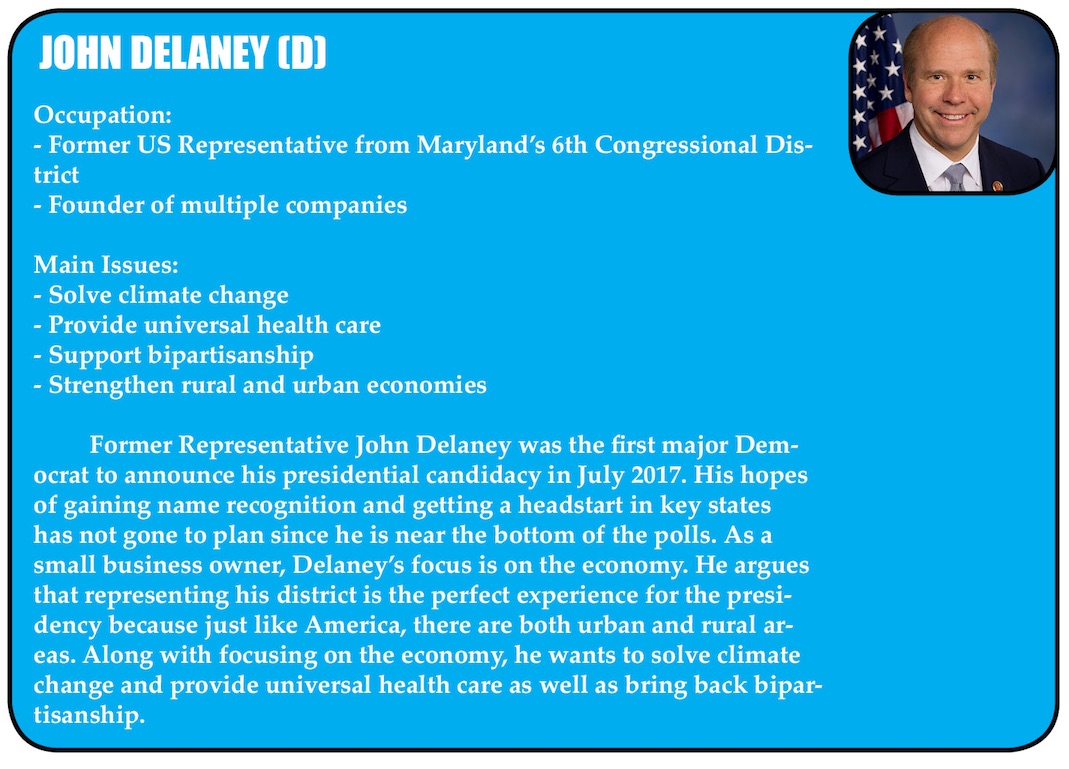 JOHN DELANEY (D)

Occupation:
- Former US Representative from Maryland's 6th Congressional District
- Founder of multiple companies

Main Issues:
- Solve climate change
- Provide universal health care
- Support bipartisanship
- Strengthen rural and urban economies

Former Representative John Delaney was the first major Democrat to announce his presidential candidacy in July 2017. His hopes of gaining name recognition and getting a headstart in key states has not gone to plan since he is near the bottom of the polls. As a small business owner, Delaney's focus is on the economy. He argues that representing his district is the perfect experience for the presidency because just like America, there are both urban and rural areas. Along with focusing on the economy, he wants to solve climate change and provide universal health care as well as bring back bipartisanship.